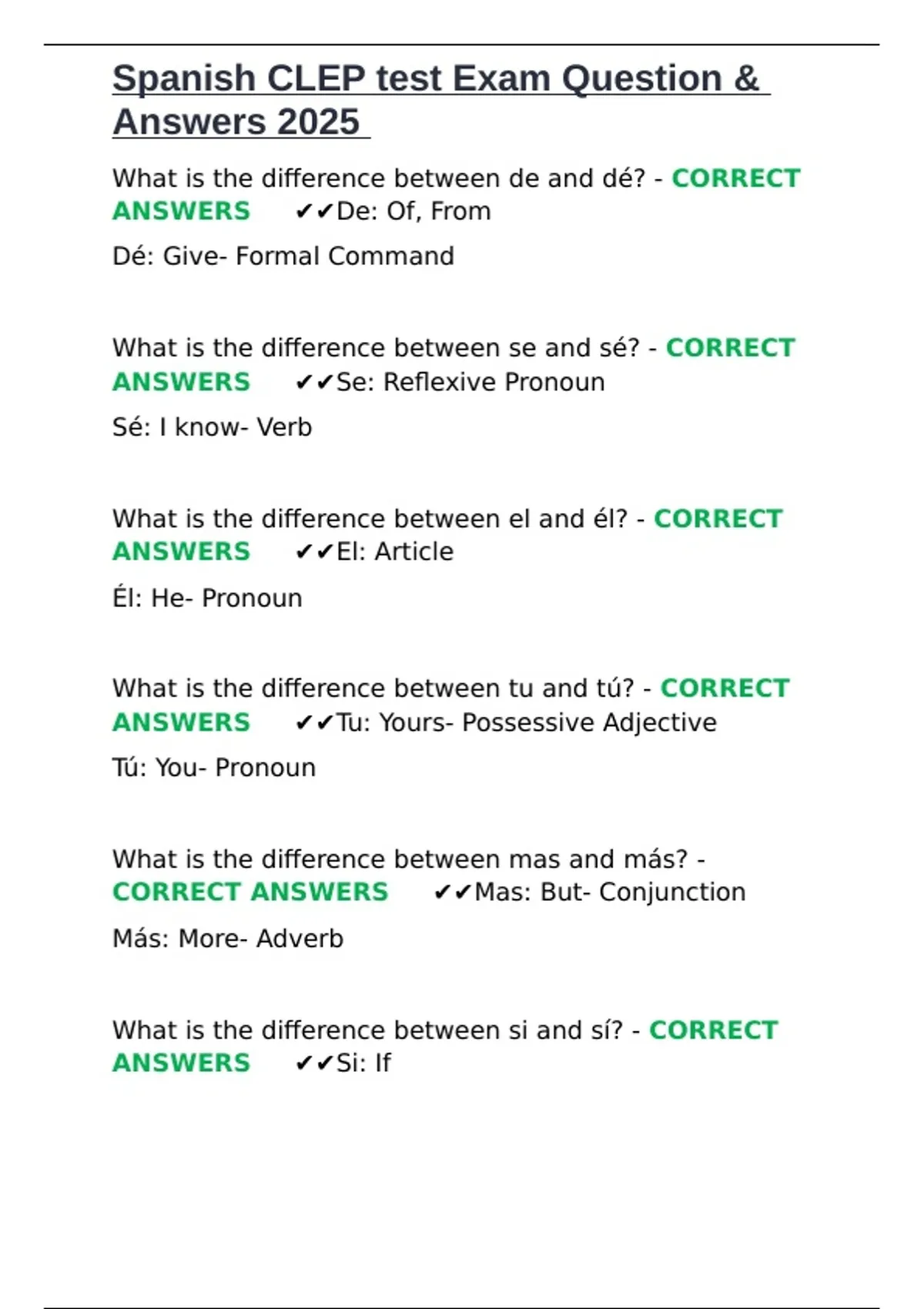 Spanish CLEP test Exam Question & Answers 2025

What is the difference between de and dé? - CORRECT ANSWERS ✔✔De: Of, From

Dé: Give- Formal Command

What is the difference between se and sé? - CORRECT ANSWERS ✔✔Se: Reflexive Pronoun

Sé: I know- Verb

What is the difference between el and él? - CORRECT ANSWERS ✔✔El: Article

Él: He- Pronoun

What is the difference between tu and tú? - CORRECT ANSWERS ✔✔Tu: Yours- Possessive Adjective

Tú: You- Pronoun

What is the difference between mas and más? - CORRECT ANSWERS ✔✔Mas: But- Conjunction

Más: More- Adverb

What is the difference between si and sí? - CORRECT ANSWERS ✔✔Si: If